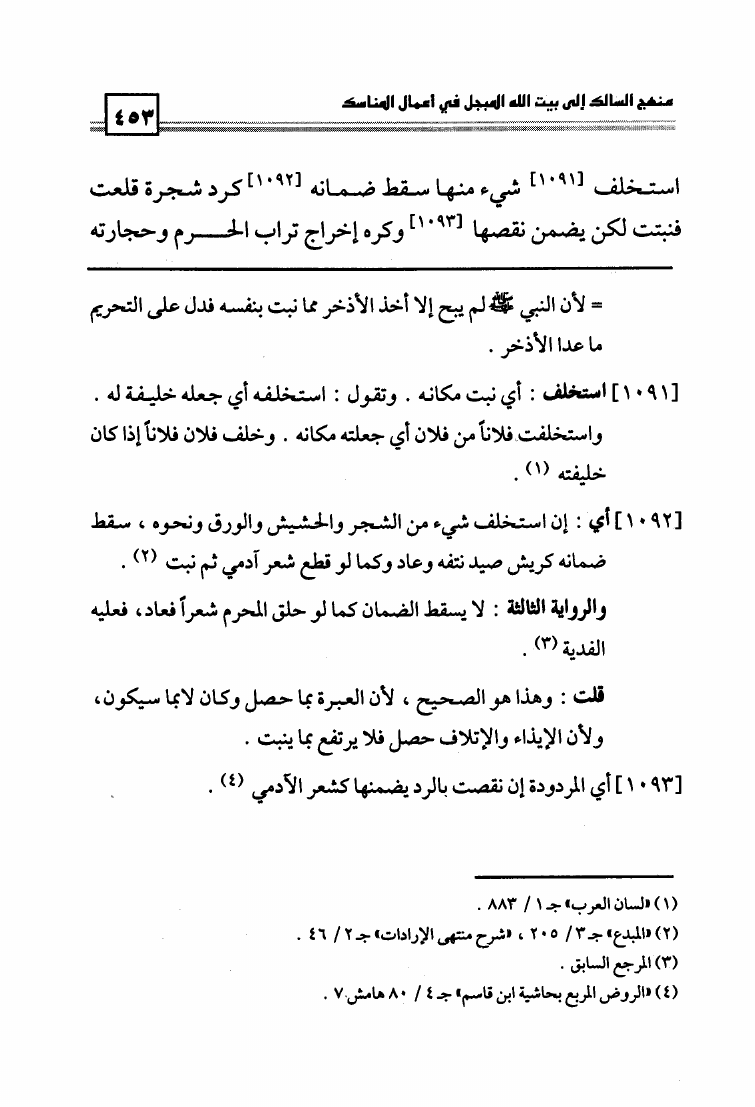 منهج السالك إلى بيت الله المبجل في أعمال المناسك ٤٥٣

استخلف [١٠٩١] شيء منها سقط ضمانه [١٠٩٢] كرد شجرة قلعت فنبتت لكن يضمن نقصها [١٠٩٣] وكره إخراج تراب الحرم وحجارته

= لأن النبي ﷺ لم يبح إلا أخذ الأذخر مما نبت بنفسه فدل على التحريم ما عدا الأذخر .

[١٠٩١] استخلف : أي نبت مكانه . وتقول : استخلفه أي جعله خليفة له . واستخلفت فلاناً من فلان أي جعلته مكانه . وخلف فلان فلاناً إذا كان خليفته (١) .

[١٠٩٢] أي : إن استخلف شيء من الشجر والحشيش والورق ونحوه ، سقط ضمانه كريش صيد نتفه وعاد وكما لو قطع شعر آدمي ثم نبت (٢) .

والرواية الثالثة : لا يسقط الضمان كما لو حلق المحرم شعراً فعاد، فعليه الفدية (٣) .

قلت : وهذا هو الصحيح ، لأن العبرة بما حصل وكان لا بما سيكون، ولأن الإيذاء والإتلاف حصل فلا يرتفع بما ينبت .

[١٠٩٣] أي المردودة إن نقصت بالرد يضمنها كشعر الآدمي (٤) .

(١) «لسان العرب» جـ ١ / ٨٨٣ .
(٢) «المبدع» جـ ٣ / ٢٠٥ ، «شرح منتهى الإرادات» جـ ٢ / ٤٦ .
(٣) المرجع السابق .
(٤) «الروض المربع بحاشية ابن قاسم» جـ ٤ / ٨٠ هامش ٧ .